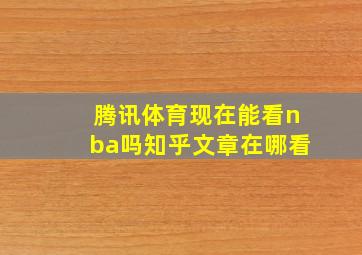 腾讯体育现在能看nba吗知乎文章在哪看